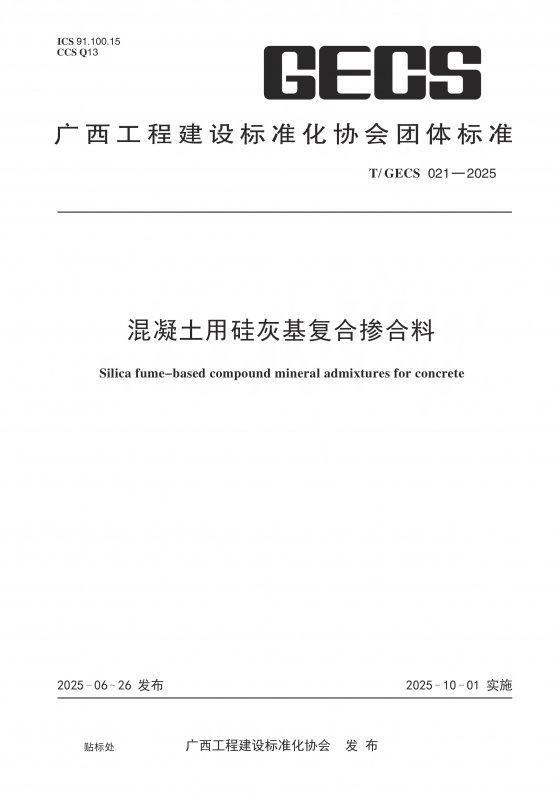 ICS 91.100.15
CCS Q13

GECS

广西工程建设标准化协会团体标准

T/GECS 021—2025

混凝土用硅灰基复合掺合料

Silica fume-based compound mineral admixtures for concrete

2025-06-26 发布

2025-10-01 实施

贴标处

广西工程建设标准化协会　发布